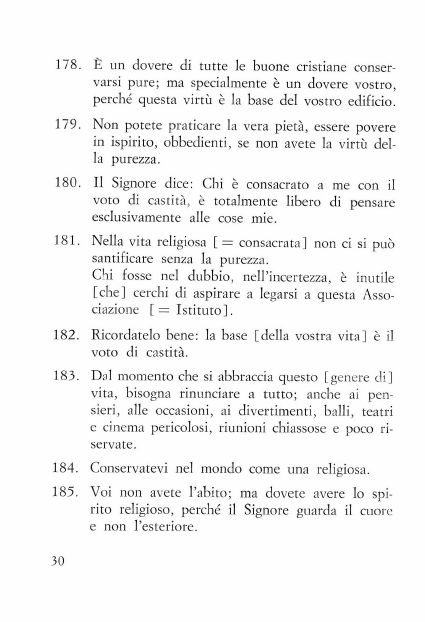 178. È un dovere di tutte le buone cristiane conservarsi pure; ma specialmente è un dovere vostro, perché questa virtù è la base del vostro edificio.

179. Non potete praticare la vera pietà, essere povere in ispirito, obbedienti, se non avete la virtù della purezza.

180. Il Signore dice: Chi è consacrato a me con il voto di castità, è totalmente libero di pensare esclusivamente alle cose mie.

181. Nella vita religiosa [= consacrata] non ci si può santificare senza la purezza.
Chi fosse nel dubbio, nell'incertezza, è inutile [che] cerchi di aspirare a legarsi a questa Associazione [= Istituto].

182. Ricordatelo bene: la base [della vostra vita] è il voto di castità.

183. Dal momento che si abbraccia questo [genere di] vita, bisogna rinunciare a tutto; anche ai pensieri, alle occasioni, ai divertimenti, balli, teatri e cinema pericolosi, riunioni chiassose e poco riservate.

184. Conservatevi nel mondo come una religiosa.

185. Voi non avete l'abito; ma dovete avere lo spirito religioso, perché il Signore guarda il cuore e non l'esteriore.

30